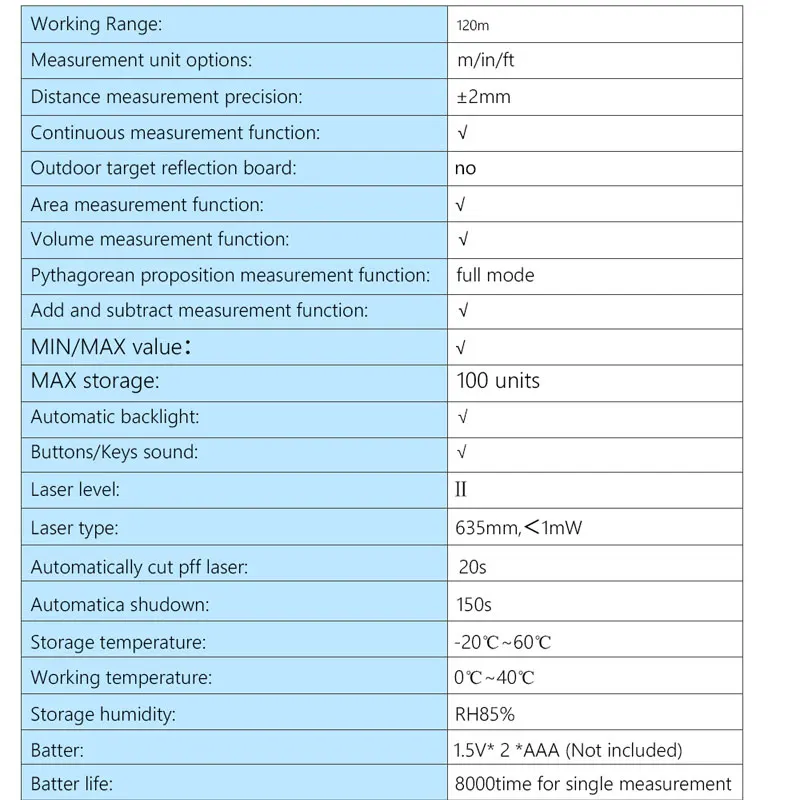 | Working Range: | 120m |
|---|---|
| Measurement unit options: | m/in/ft |
| Distance measurement precision: | ±2mm |
| Continuous measurement function: | √ |
| Outdoor target reflection board: | no |
| Area measurement function: | √ |
| Volume measurement function: | √ |
| Pythagorean proposition measurement function: | full mode |
| Add and subtract measurement function: | √ |
| MIN/MAX value: | √ |
| MAX storage: | 100 units |
| Automatic backlight: | √ |
| Buttons/Keys sound: | √ |
| Laser level: | II |
| Laser type: | 635mm,<1mW |
| Automatically cut pff laser: | 20s |
| Automatica shudown: | 150s |
| Storage temperature: | -20℃~60℃ |
| Working temperature: | 0℃~40℃ |
| Storage humidity: | RH85% |
| Batter: | 1.5V* 2 *AAA (Not included) |
| Batter life: | 8000time for single measurement |